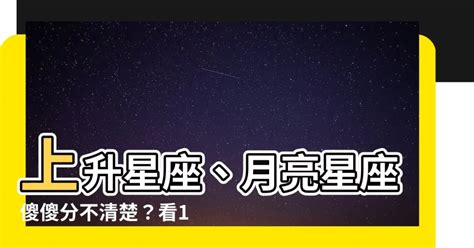 上升星座、月亮星座

傻傻分不清楚？看1